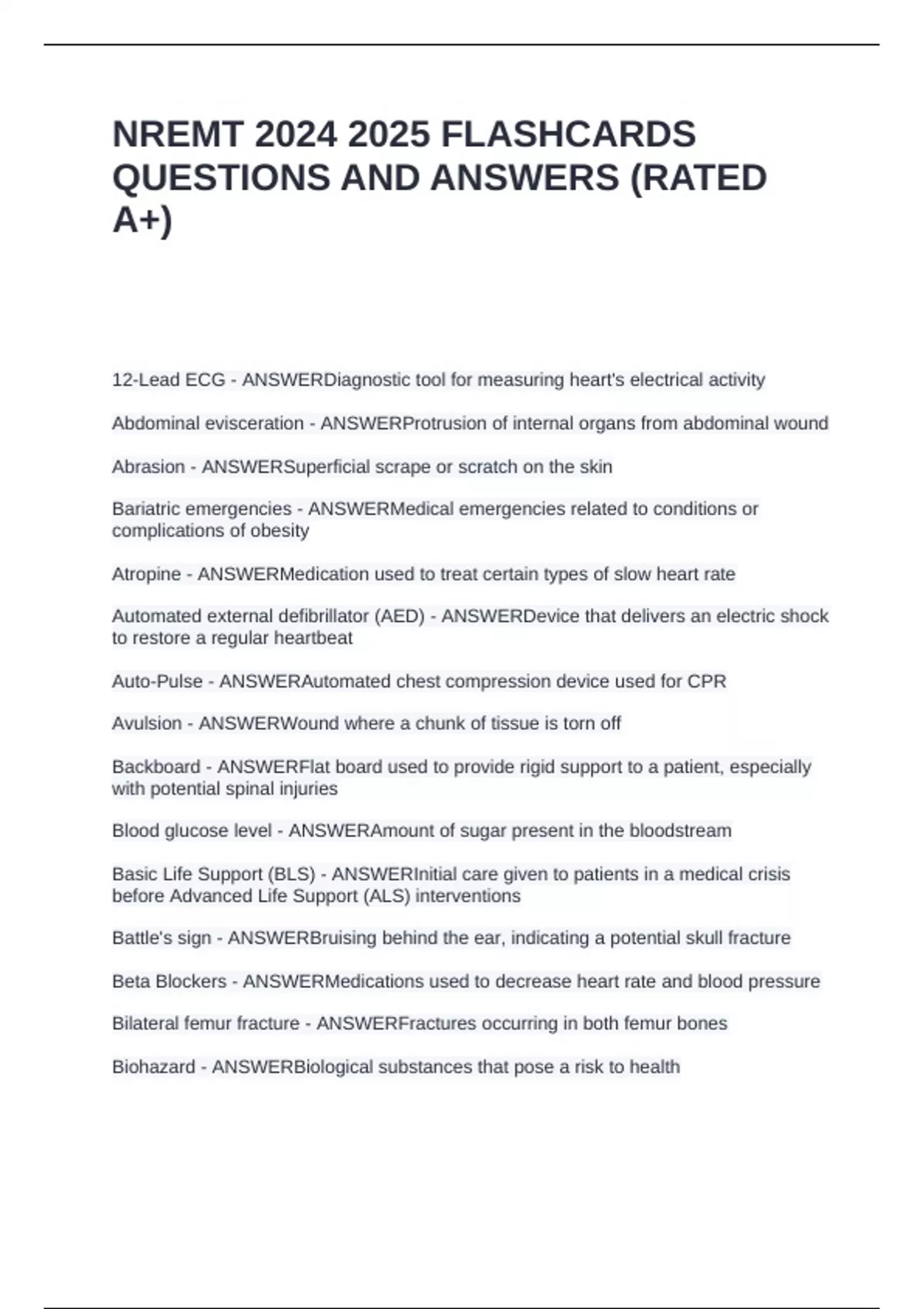 NREMT 2024 2025 FLASHCARDS QUESTIONS AND ANSWERS (RATED A+)

12-Lead ECG - ANSWERDiagnostic tool for measuring heart's electrical activity

Abdominal evisceration - ANSWERProtrusion of internal organs from abdominal wound

Abrasion - ANSWERSuperficial scrape or scratch on the skin

Bariatric emergencies - ANSWERMedical emergencies related to conditions or complications of obesity

Atropine - ANSWERMedication used to treat certain types of slow heart rate

Automated external defibrillator (AED) - ANSWERDevice that delivers an electric shock to restore a regular heartbeat

Auto-Pulse - ANSWERAutomated chest compression device used for CPR

Avulsion - ANSWERWound where a chunk of tissue is torn off

Backboard - ANSWERFlat board used to provide rigid support to a patient, especially with potential spinal injuries

Blood glucose level - ANSWERAmount of sugar present in the bloodstream

Basic Life Support (BLS) - ANSWERInitial care given to patients in a medical crisis before Advanced Life Support (ALS) interventions

Battle's sign - ANSWERBruising behind the ear, indicating a potential skull fracture

Beta Blockers - ANSWERMedications used to decrease heart rate and blood pressure

Bilateral femur fracture - ANSWERFractures occurring in both femur bones

Biohazard - ANSWERBiological substances that pose a risk to health